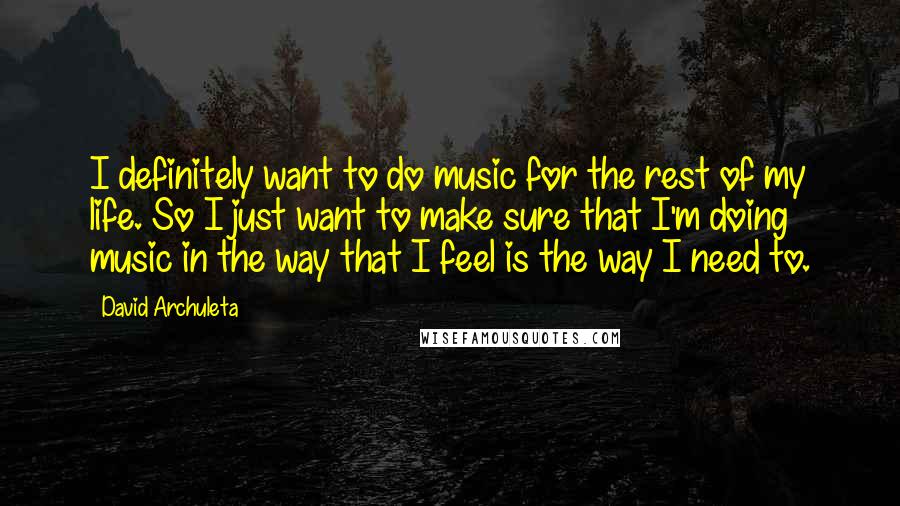 I definitely want to do music for the rest of my life. So I just want to make sure that I'm doing music in the way that I feel is the way I need to.

David Archuleta

WISEFAMOUSQUOTES.COM